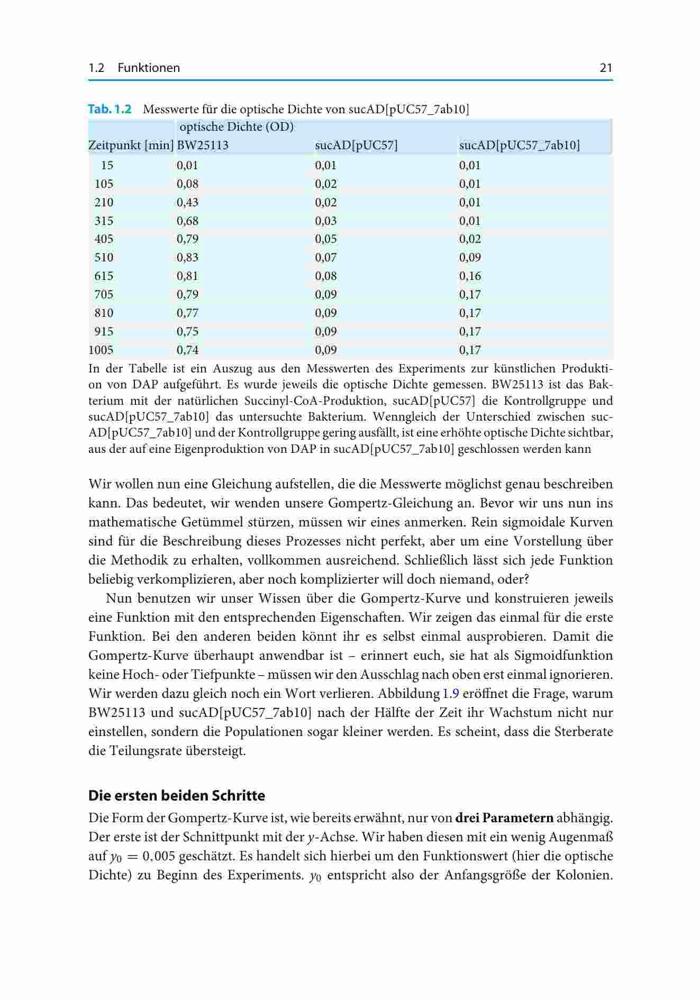 1.2 Funktionen 21

Tab. 1.2 Messwerte für die optische Dichte von sucAD[pUC57_7ab10]

| Zeitpunkt [min] | optische Dichte (OD) BW25113 | sucAD[pUC57] | sucAD[pUC57_7ab10] |
|---|---|---|---|
| 15 | 0,01 | 0,01 | 0,01 |
| 105 | 0,08 | 0,02 | 0,01 |
| 210 | 0,43 | 0,02 | 0,01 |
| 315 | 0,68 | 0,03 | 0,01 |
| 405 | 0,79 | 0,05 | 0,02 |
| 510 | 0,83 | 0,07 | 0,09 |
| 615 | 0,81 | 0,08 | 0,16 |
| 705 | 0,79 | 0,09 | 0,17 |
| 810 | 0,77 | 0,09 | 0,17 |
| 915 | 0,75 | 0,09 | 0,17 |
| 1005 | 0,74 | 0,09 | 0,17 |

In der Tabelle ist ein Auszug aus den Messwerten des Experiments zur künstlichen Produktion von DAP aufgeführt. Es wurde jeweils die optische Dichte gemessen. BW25113 ist das Bakterium mit der natürlichen Succinyl-CoA-Produktion, sucAD[pUC57] die Kontrollgruppe und sucAD[pUC57_7ab10] das untersuchte Bakterium. Wenngleich der Unterschied zwischen sucAD[pUC57_7ab10] und der Kontrollgruppe gering ausfällt, ist eine erhöhte optische Dichte sichtbar, aus der auf eine Eigenproduktion von DAP in sucAD[pUC57_7ab10] geschlossen werden kann

Wir wollen nun eine Gleichung aufstellen, die die Messwerte möglichst genau beschreiben kann. Das bedeutet, wir wenden unsere Gompertz-Gleichung an. Bevor wir uns nun ins mathematische Getümmel stürzen, müssen wir eines anmerken. Rein sigmoidale Kurven sind für die Beschreibung dieses Prozesses nicht perfekt, aber um eine Vorstellung über die Methodik zu erhalten, vollkommen ausreichend. Schließlich lässt sich jede Funktion beliebig verkomplizieren, aber noch komplizierter will doch niemand, oder?

Nun benutzen wir unser Wissen über die Gompertz-Kurve und konstruieren jeweils eine Funktion mit den entsprechenden Eigenschaften. Wir zeigen das einmal für die erste Funktion. Bei den anderen beiden könnt ihr es selbst einmal ausprobieren. Damit die Gompertz-Kurve überhaupt anwendbar ist – erinnert euch, sie hat als Sigmoidfunktion keine Hoch- oder Tiefpunkte – müssen wir den Ausschlag nach oben erst einmal ignorieren. Wir werden dazu gleich noch ein Wort verlieren. Abbildung 1.9 eröffnet die Frage, warum BW25113 und sucAD[pUC57_7ab10] nach der Hälfte der Zeit ihr Wachstum nicht nur einstellen, sondern die Populationen sogar kleiner werden. Es scheint, dass die Sterberate die Teilungsrate übersteigt.

Die ersten beiden Schritte

Die Form der Gompertz-Kurve ist, wie bereits erwähnt, nur von drei Parametern abhängig. Der erste ist der Schnittpunkt mit der $y$-Achse. Wir haben diesen mit ein wenig Augenmaß auf $y_0 = 0.005$ geschätzt. Es handelt sich hierbei um den Funktionswert (hier die optische Dichte) zu Beginn des Experiments. $y_0$ entspricht also der Anfangsgröße der Kolonien.